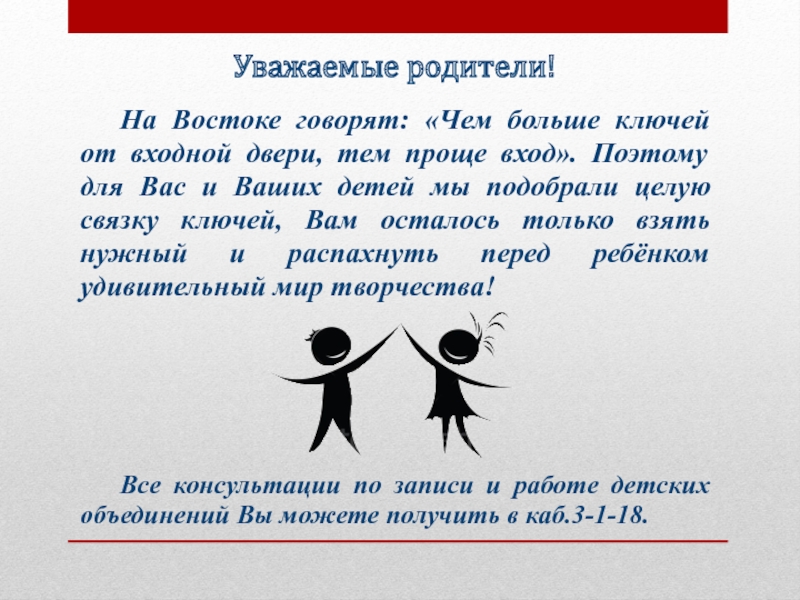 Уважаемые родители!

На Востоке говорят: «Чем больше ключей от входной двери, тем проще вход». Поэтому для Вас и Ваших детей мы подобрали целую связку ключей, Вам осталось только взять нужный и распахнуть перед ребёнком удивительный мир творчества!

Все консультации по записи и работе детских объединений Вы можете получить в каб.3-1-18.